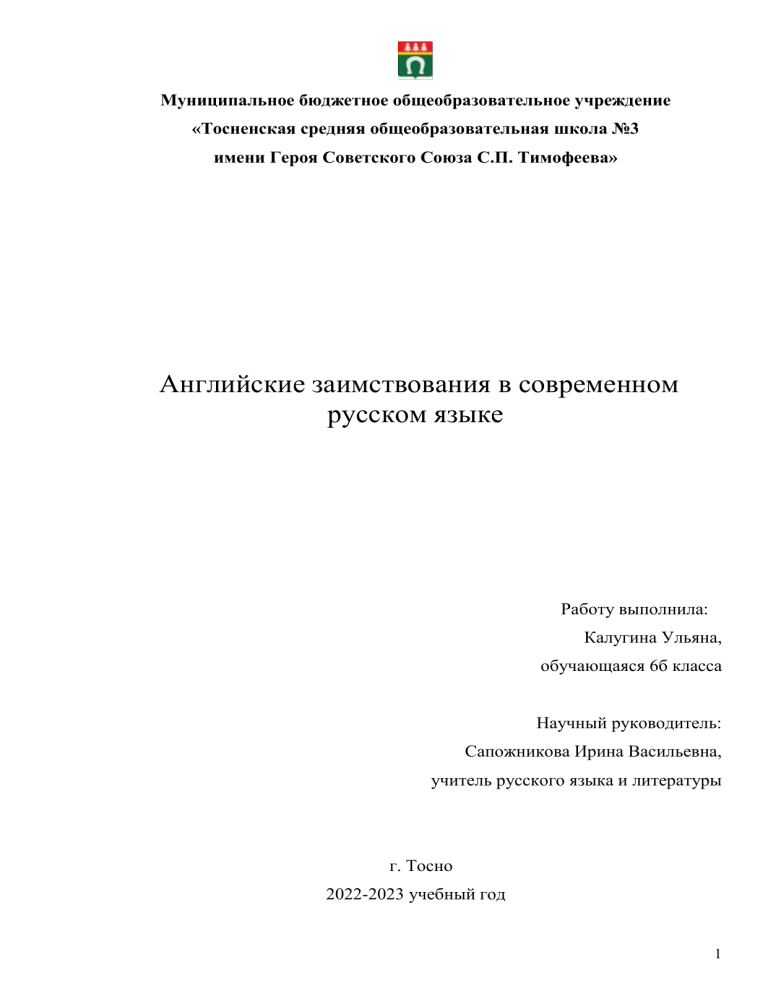 Муниципальное бюджетное общеобразовательное учреждение
«Тосненская средняя общеобразовательная школа №3
имени Героя Советского Союза С.П. Тимофеева»

Английские заимствования в современном русском языке

Работу выполнила:
Калугина Ульяна,
обучающаяся 6б класса

Научный руководитель:
Сапожникова Ирина Васильевна,
учитель русского языка и литературы

г. Тосно
2022-2023 учебный год

1